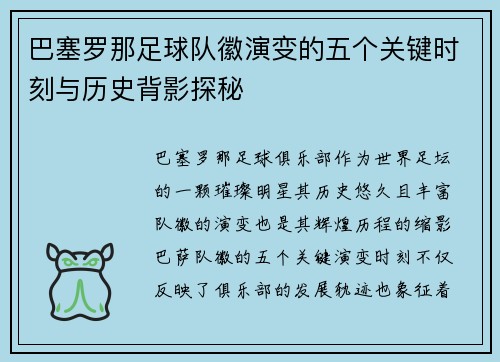 巴塞罗那足球队徽演变的五个关键时刻与历史背影探秘

巴塞罗那足球俱乐部作为世界足坛的一颗璀璨明星其历史悠久且丰富队徽的演变也是其辉煌历程的缩影巴萨队徽的五个关键演变时刻不仅反映了俱乐部的发展轨迹也象征着